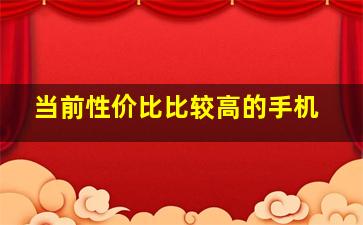 当前性价比比较高的手机